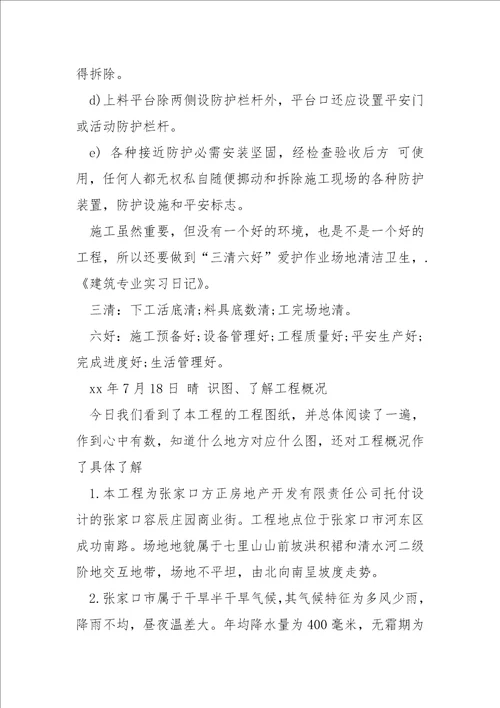 得拆除。

d)上料平台除两侧设防护栏杆外，平台口还应设置平安门或活动防护栏杆。

e) 各种接近防护必需安装坚固，经检查验收后方 可使用，任何人都无权私自随便挪动和拆除施工现场的各种防护装置，防护设施和平安标志。

施工虽然重要，但没有一个好的环境，也是不是一个好的工程，所以还要做到“三清六好”爱护作业场地清洁卫生，.《建筑专业实习日记》。

三清：下工活底清;料具底数清;工完场地清。

六好：施工预备好;设备管理好;工程质量好;平安生产好;完成进度好;生活管理好。

xx 年 7 月 18 日 晴 识图、了解工程概况

今日我们看到了本工程的工程图纸，并总体阅读了一遍，作到心中有数，知道什么地方对应什么图，还对工程概况作了具体了解

1.本工程为张家口方正房地产开发有限责任公司托付设计的张家口容辰庄园商业街。工程地点位于张家口市河东区成功南路。场地地貌属于七里山山前坡洪积裙和清水河二级阶地交互地带，场地不平坦，由北向南呈坡度走势。

2.张家口市属于干旱半干旱气候，其气候特征为多风少雨，降雨不均，昼夜温差大。年均降水量为 400 毫米，无霜期为